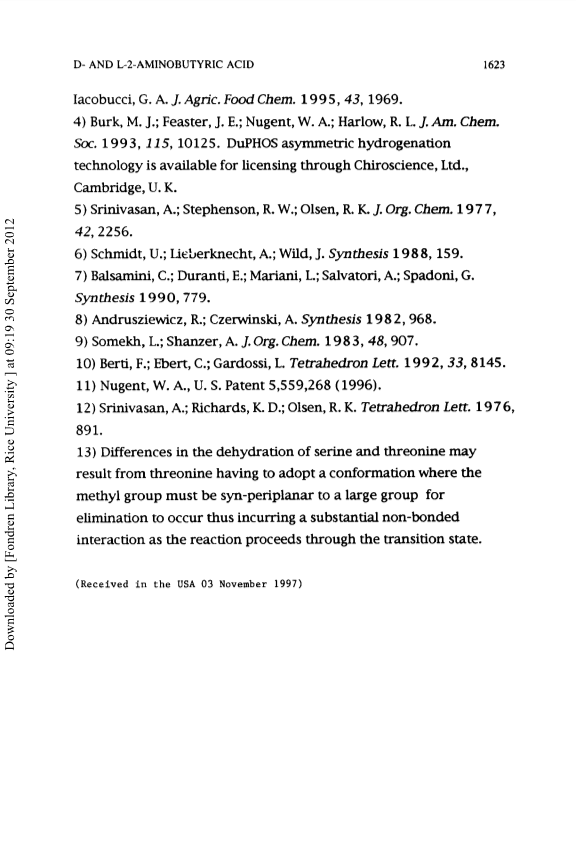 D- AND L-2-AMINOBUTYRIC ACID 1623

Iacobucci, G. A. J. Agric. Food Chem. 1995, 43, 1969.
4) Burk, M. J.; Feaster, J. E.; Nugent, W. A.; Harlow, R. L. J. Am. Chem. Soc. 1993, 115, 10125. DuPHOS asymmetric hydrogenation technology is available for licensing through Chiroscience, Ltd., Cambridge, U. K.
5) Srinivasan, A.; Stephenson, R. W.; Olsen, R. K. J. Org. Chem. 1977, 42, 2256.
6) Schmidt, U.; Lieberknecht, A.; Wild, J. Synthesis 1988, 159.
7) Balsamini, C.; Duranti, E.; Mariani, L.; Salvatori, A.; Spadoni, G. Synthesis 1990, 779.
8) Andrusziewicz, R.; Czerwinski, A. Synthesis 1982, 968.
9) Somekh, L.; Shanzer, A. J. Org. Chem. 1983, 48, 907.
10) Berti, F.; Ebert, C.; Gardossi, L. Tetrahedron Lett. 1992, 33, 8145.
11) Nugent, W. A., U. S. Patent 5,559,268 (1996).
12) Srinivasan, A.; Richards, K. D.; Olsen, R. K. Tetrahedron Lett. 1976, 891.
13) Differences in the dehydration of serine and threonine may result from threonine having to adopt a conformation where the methyl group must be syn-periplanar to a large group for elimination to occur thus incurring a substantial non-bonded interaction as the reaction proceeds through the transition state.

(Received in the USA 03 November 1997)

Downloaded by [Fondren Library, Rice University ] at 09:19 30 September 2012